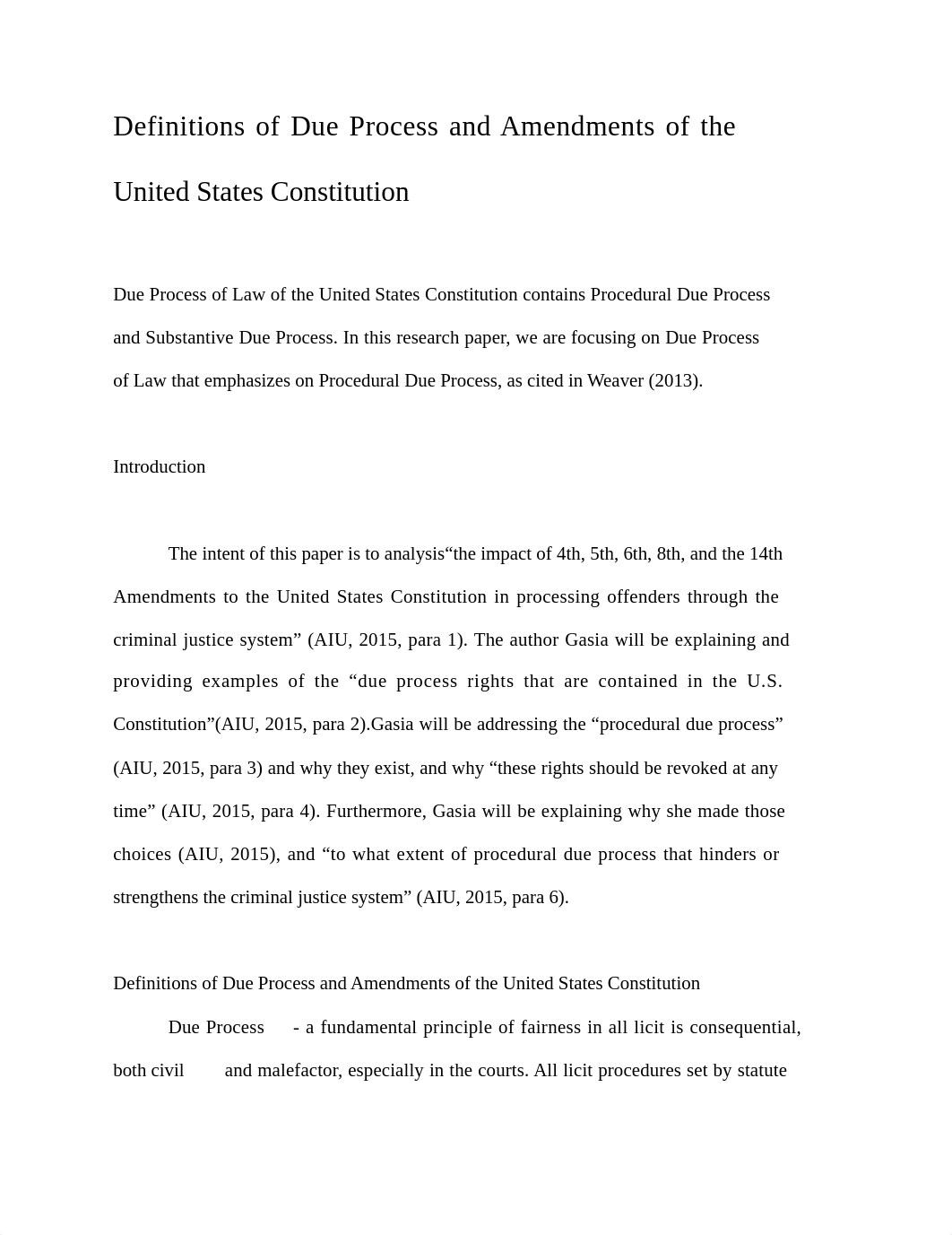 Definitions of Due Process and Amendments of the United States Constitution

Due Process of Law of the United States Constitution contains Procedural Due Process and Substantive Due Process. In this research paper, we are focusing on Due Process of Law that emphasizes on Procedural Due Process, as cited in Weaver (2013).

Introduction

The intent of this paper is to analysis“the impact of 4th, 5th, 6th, 8th, and the 14th Amendments to the United States Constitution in processing offenders through the criminal justice system” (AIU, 2015, para 1). The author Gasia will be explaining and providing examples of the “due process rights that are contained in the U.S. Constitution”(AIU, 2015, para 2).Gasia will be addressing the “procedural due process” (AIU, 2015, para 3) and why they exist, and why “these rights should be revoked at any time” (AIU, 2015, para 4). Furthermore, Gasia will be explaining why she made those choices (AIU, 2015), and “to what extent of procedural due process that hinders or strengthens the criminal justice system” (AIU, 2015, para 6).

Definitions of Due Process and Amendments of the United States Constitution

Due Process - a fundamental principle of fairness in all licit is consequential, both civil and malefactor, especially in the courts. All licit procedures set by statute